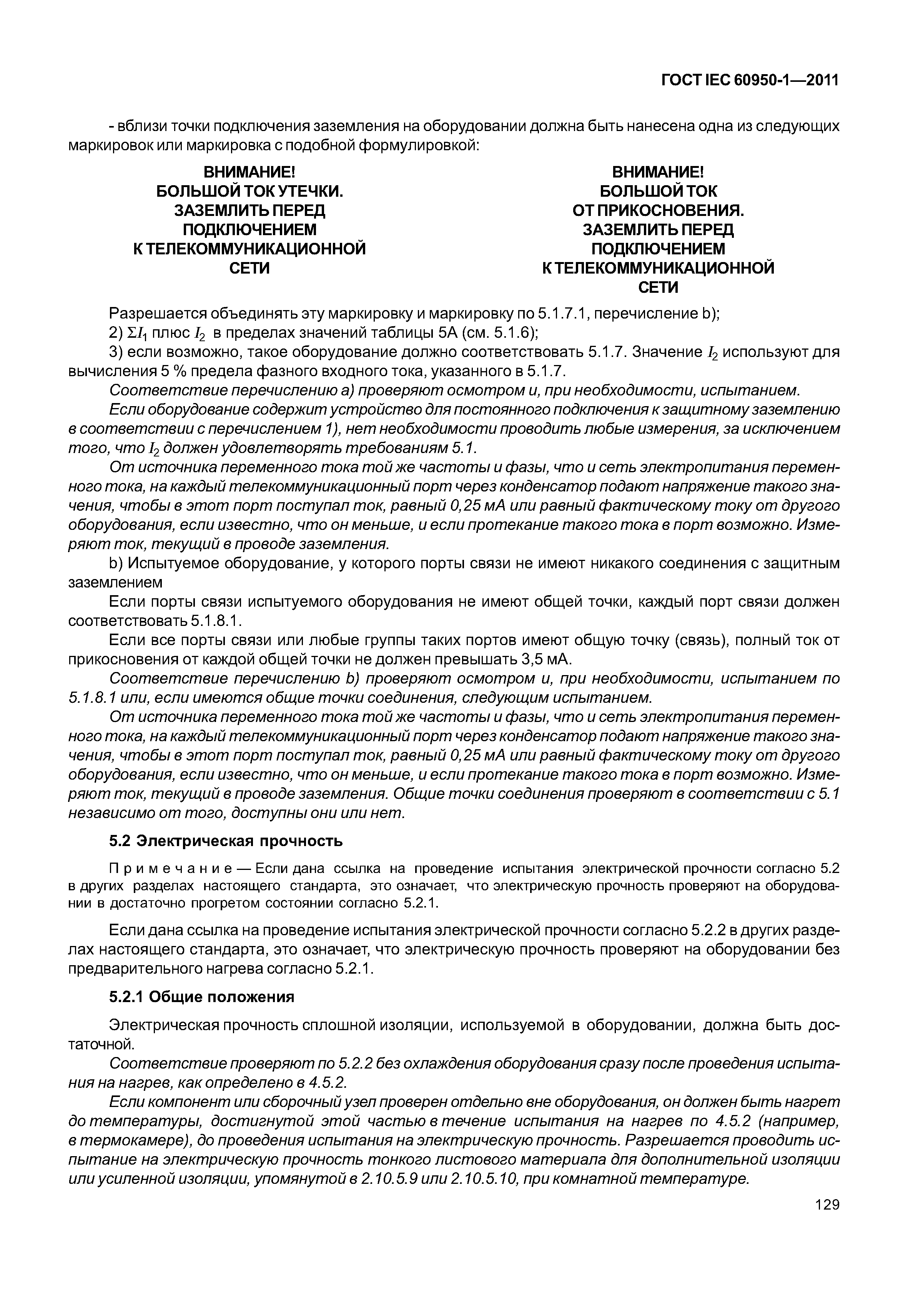 ГОСТ IEC 60950-1—2011

- вблизи точки подключения заземления на оборудовании должна быть нанесена одна из следующих маркировок или маркировка с подобной формулировкой:

ВНИМАНИЕ!
БОЛЬШОЙ ТОК УТЕЧКИ.
ЗАЗЕМЛИТЬ ПЕРЕД
ПОДКЛЮЧЕНИЕМ
К ТЕЛЕКОММУНИКАЦИОННОЙ
СЕТИ

ВНИМАНИЕ!
БОЛЬШОЙ ТОК
ОТ ПРИКОСНОВЕНИЯ.
ЗАЗЕМЛИТЬ ПЕРЕД
ПОДКЛЮЧЕНИЕМ
К ТЕЛЕКОММУНИКАЦИОННОЙ
СЕТИ

Разрешается объединять эту маркировку и маркировку по 5.1.7.1, перечисление b);

2) $\Sigma I_1$ плюс $I_2$ в пределах значений таблицы 5А (см. 5.1.6);

3) если возможно, такое оборудование должно соответствовать 5.1.7. Значение $I_2$ используют для вычисления 5 % предела фазного входного тока, указанного в 5.1.7.

Соответствие перечислению а) проверяют осмотром и, при необходимости, испытанием.

Если оборудование содержит устройство для постоянного подключения к защитному заземлению в соответствии с перечислением 1), нет необходимости проводить любые измерения, за исключением того, что $I_2$ должен удовлетворять требованиям 5.1.

От источника переменного тока той же частоты и фазы, что и сеть электропитания переменного тока, на каждый телекоммуникационный порт через конденсатор подают напряжение такого значения, чтобы в этот порт поступал ток, равный 0,25 мА или равный фактическому току от другого оборудования, если известно, что он меньше, и если протекание такого тока в порт возможно. Измеряют ток, текущий в проводе заземления.

b) Испытуемое оборудование, у которого порты связи не имеют никакого соединения с защитным заземлением

Если порты связи испытуемого оборудования не имеют общей точки, каждый порт связи должен соответствовать 5.1.8.1.

Если все порты связи или любые группы таких портов имеют общую точку (связь), полный ток от прикосновения от каждой общей точки не должен превышать 3,5 мА.

Соответствие перечислению b) проверяют осмотром и, при необходимости, испытанием по 5.1.8.1 или, если имеются общие точки соединения, следующим испытанием.

От источника переменного тока той же частоты и фазы, что и сеть электропитания переменного тока, на каждый телекоммуникационный порт через конденсатор подают напряжение такого значения, чтобы в этот порт поступал ток, равный 0,25 мА или равный фактическому току от другого оборудования, если известно, что он меньше, и если протекание такого тока в порт возможно. Измеряют ток, текущий в проводе заземления. Общие точки соединения проверяют в соответствии с 5.1 независимо от того, доступны они или нет.

5.2 Электрическая прочность

Примечание — Если дана ссылка на проведение испытания электрической прочности согласно 5.2 в других разделах настоящего стандарта, это означает, что электрическую прочность проверяют на оборудовании в достаточно прогретом состоянии согласно 5.2.1.

Если дана ссылка на проведение испытания электрической прочности согласно 5.2.2 в других разделах настоящего стандарта, это означает, что электрическую прочность проверяют на оборудовании без предварительного нагрева согласно 5.2.1.

5.2.1 Общие положения

Электрическая прочность сплошной изоляции, используемой в оборудовании, должна быть достаточной.

Соответствие проверяют по 5.2.2 без охлаждения оборудования сразу после проведения испытания на нагрев, как определено в 4.5.2.

Если компонент или сборочный узел проверен отдельно вне оборудования, он должен быть нагрет до температуры, достигнутой этой частью в течение испытания на нагрев по 4.5.2 (например, в термокамере), до проведения испытания на электрическую прочность. Разрешается проводить испытание на электрическую прочность тонкого листового материала для дополнительной изоляции или усиленной изоляции, упомянутой в 2.10.5.9 или 2.10.5.10, при комнатной температуре.

129